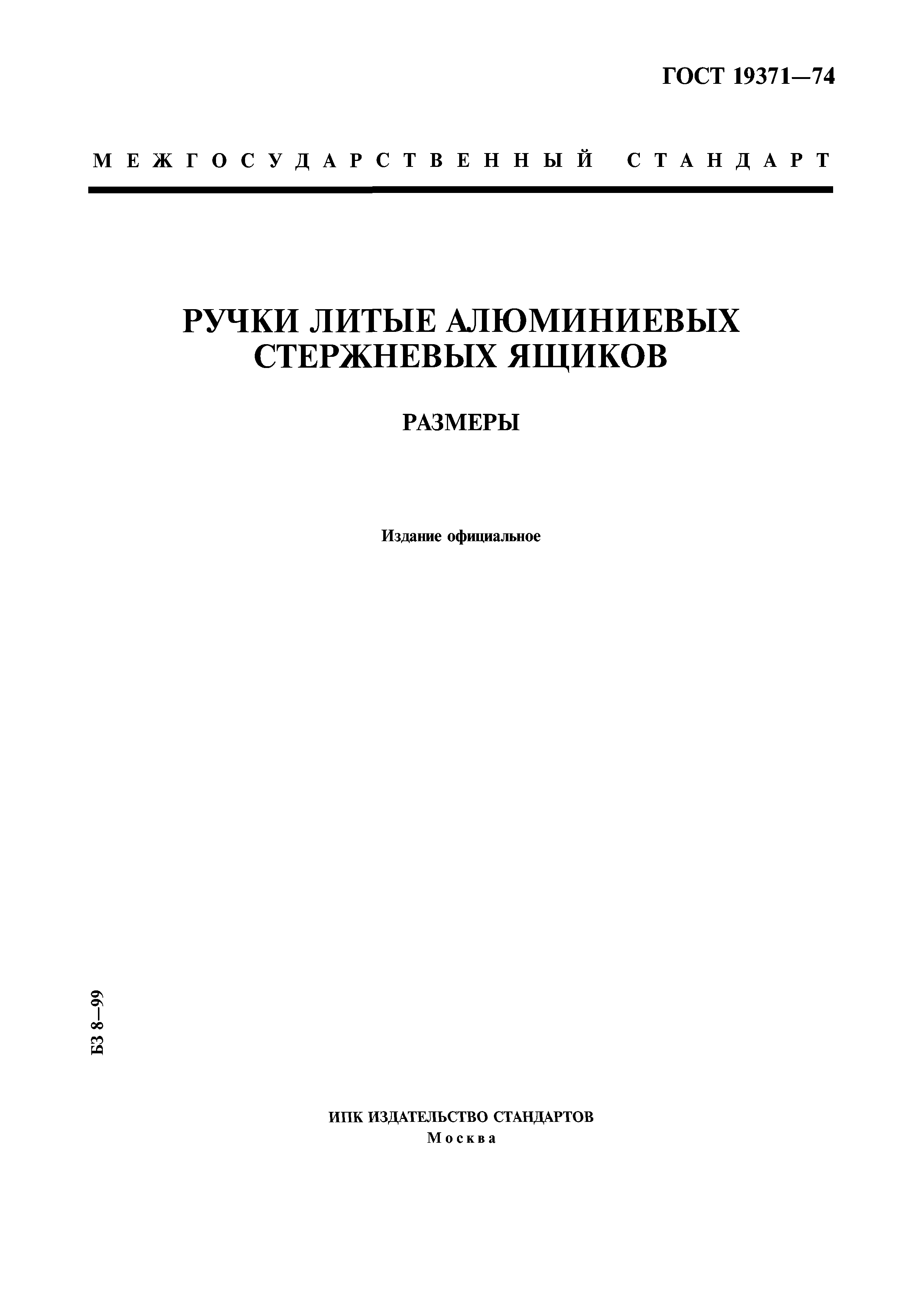 ГОСТ 19371—74

МЕЖГОСУДАРСТВЕННЫЙ СТАНДАРТ

РУЧКИ ЛИТЫЕ АЛЮМИНИЕВЫХ СТЕРЖНЕВЫХ ЯЩИКОВ

РАЗМЕРЫ

Издание официальное

БЗ 8—99

ИПК ИЗДАТЕЛЬСТВО СТАНДАРТОВ
Москва